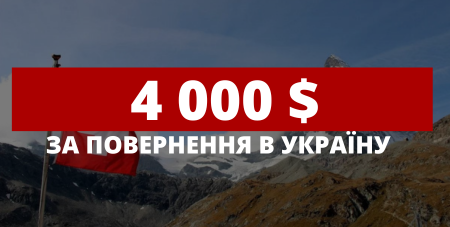 4 000 $

ЗА ПОВЕРНЕННЯ В УКРАЇНУ